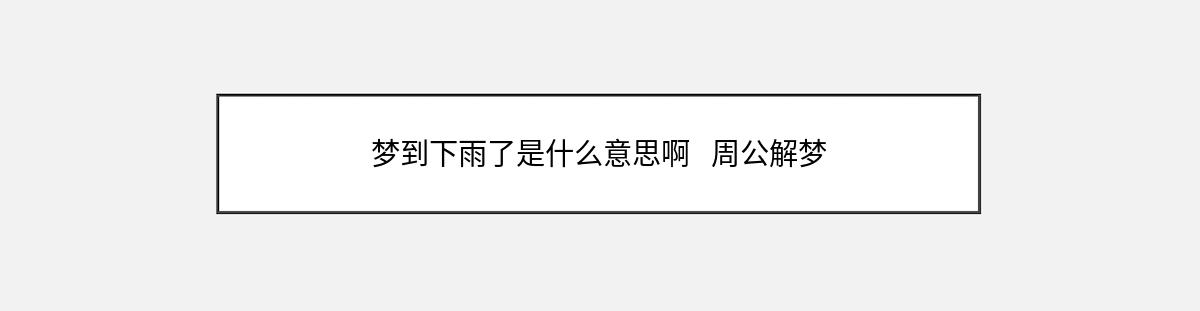 梦到下雨了是什么意思啊 周公解梦